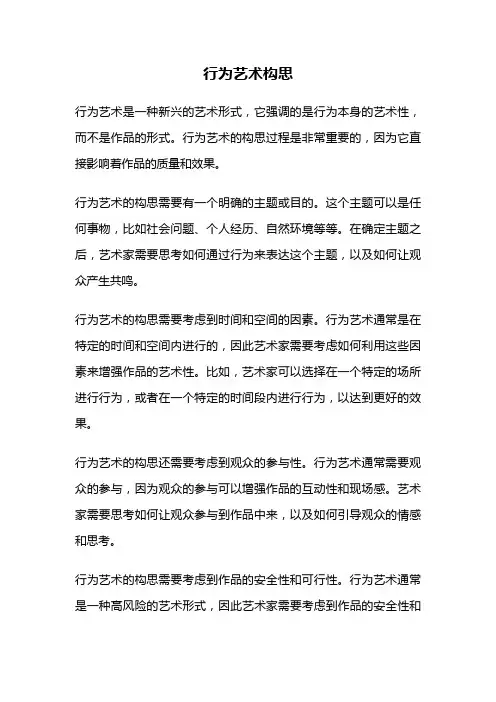 行为艺术构思

行为艺术是一种新兴的艺术形式，它强调的是行为本身的艺术性，而不是作品的形式。行为艺术的构思过程是非常重要的，因为它直接影响着作品的质量和效果。

行为艺术的构思需要有一个明确的主题或目的。这个主题可以是任何事物，比如社会问题、个人经历、自然环境等等。在确定主题之后，艺术家需要思考如何通过行为来表达这个主题，以及如何让观众产生共鸣。

行为艺术的构思需要考虑到时间和空间的因素。行为艺术通常是在特定的时间和空间内进行的，因此艺术家需要考虑如何利用这些因素来增强作品的艺术性。比如，艺术家可以选择在一个特定的场所进行行为，或者在一个特定的时间段内进行行为，以达到更好的效果。

行为艺术的构思还需要考虑到观众的参与性。行为艺术通常需要观众的参与，因为观众的参与可以增强作品的互动性和现场感。艺术家需要思考如何让观众参与到作品中来，以及如何引导观众的情感和思考。

行为艺术的构思需要考虑到作品的安全性和可行性。行为艺术通常是一种高风险的艺术形式，因此艺术家需要考虑到作品的安全性和